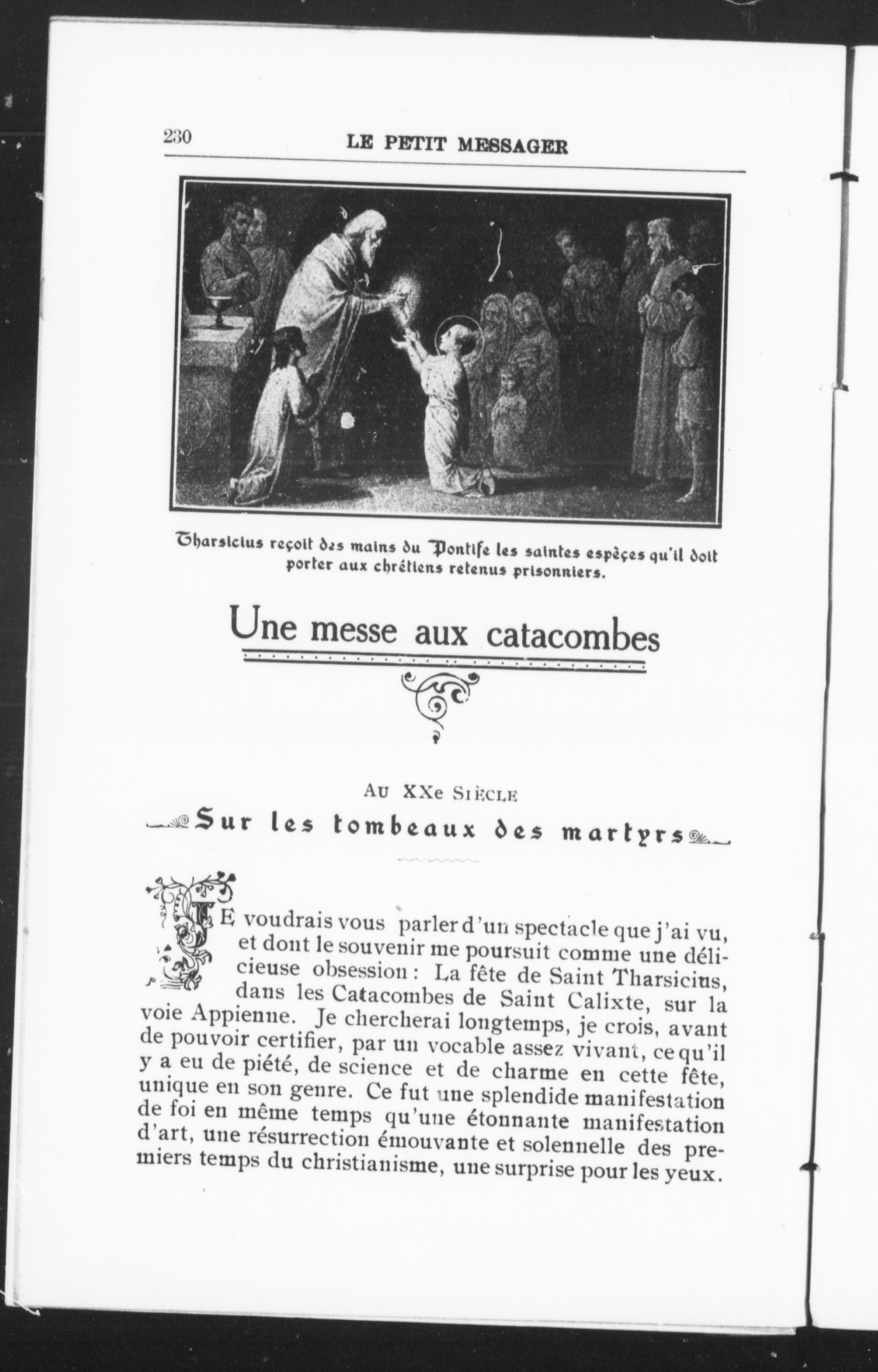 230 LE PETIT MESSAGER

Tharsicius reçoit des mains du Pontife les saintes espèces qu'il doit porter aux chrétiens retenus prisonniers.

Une messe aux catacombes

AU XXe SIÈCLE

Sur les tombeaux des martyrs

JE voudrais vous parler d'un spectacle que j'ai vu, et dont le souvenir me poursuit comme une délicieuse obsession : La fête de Saint Tharsicius, dans les Catacombes de Saint Calixte, sur la voie Appienne. Je chercherai longtemps, je crois, avant de pouvoir certifier, par un vocable assez vivant, ce qu'il y a eu de piété, de science et de charme en cette fête, unique en son genre. Ce fut une splendide manifestation de foi en même temps qu'une étonnante manifestation d'art, une résurrection émouvante et solennelle des premiers temps du christianisme, une surprise pour les yeux.